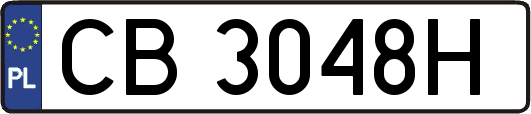 PL
CB 3048H